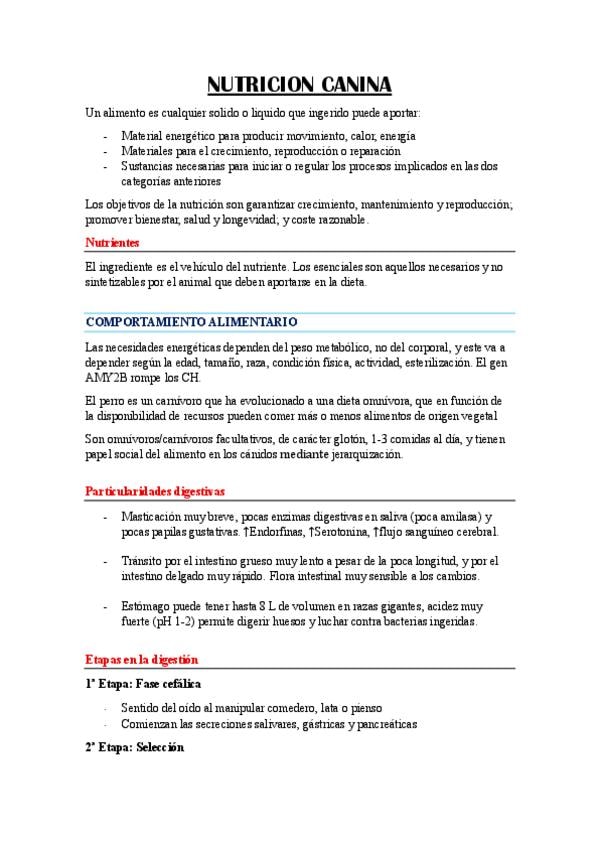 NUTRICION CANINA

Un alimento es cualquier solido o liquido que ingerido puede aportar:

- Material energético para producir movimiento, calor, energía
- Materiales para el crecimiento, reproducción o reparación
- Sustancias necesarias para iniciar o regular los procesos implicados en las dos categorías anteriores

Los objetivos de la nutrición son garantizar crecimiento, mantenimiento y reproducción; promover bienestar, salud y longevidad; y coste razonable.

Nutrientes

El ingrediente es el vehículo del nutriente. Los esenciales son aquellos necesarios y no sintetizables por el animal que deben aportarse en la dieta.

COMPORTAMIENTO ALIMENTARIO

Las necesidades energéticas dependen del peso metabólico, no del corporal, y este va a depender según la edad, tamaño, raza, condición física, actividad, esterilización. El gen AMY2B rompe los CH.

El perro es un carnívoro que ha evolucionado a una dieta omnívora, que en función de la disponibilidad de recursos pueden comer más o menos alimentos de origen vegetal

Son omnívoros/carnívoros facultativos, de carácter glotón, 1-3 comidas al día, y tienen papel social del alimento en los cánidos mediante jerarquización.

Particularidades digestivas

- Masticación muy breve, pocas enzimas digestivas en saliva (poca amilasa) y pocas papilas gustativas. ↑Endorfinas, ↑Serotonina, ↑flujo sanguíneo cerebral.

- Tránsito por el intestino grueso muy lento a pesar de la poca longitud, y por el intestino delgado muy rápido. Flora intestinal muy sensible a los cambios.

- Estómago puede tener hasta 8 L de volumen en razas gigantes, acidez muy fuerte (pH 1-2) permite digerir huesos y luchar contra bacterias ingeridas.

Etapas en la digestión

1ª Etapa: Fase cefálica

- Sentido del oído al manipular comedero, lata o pienso
- Comienzan las secreciones salivares, gástricas y pancreáticas

2ª Etapa: Selección